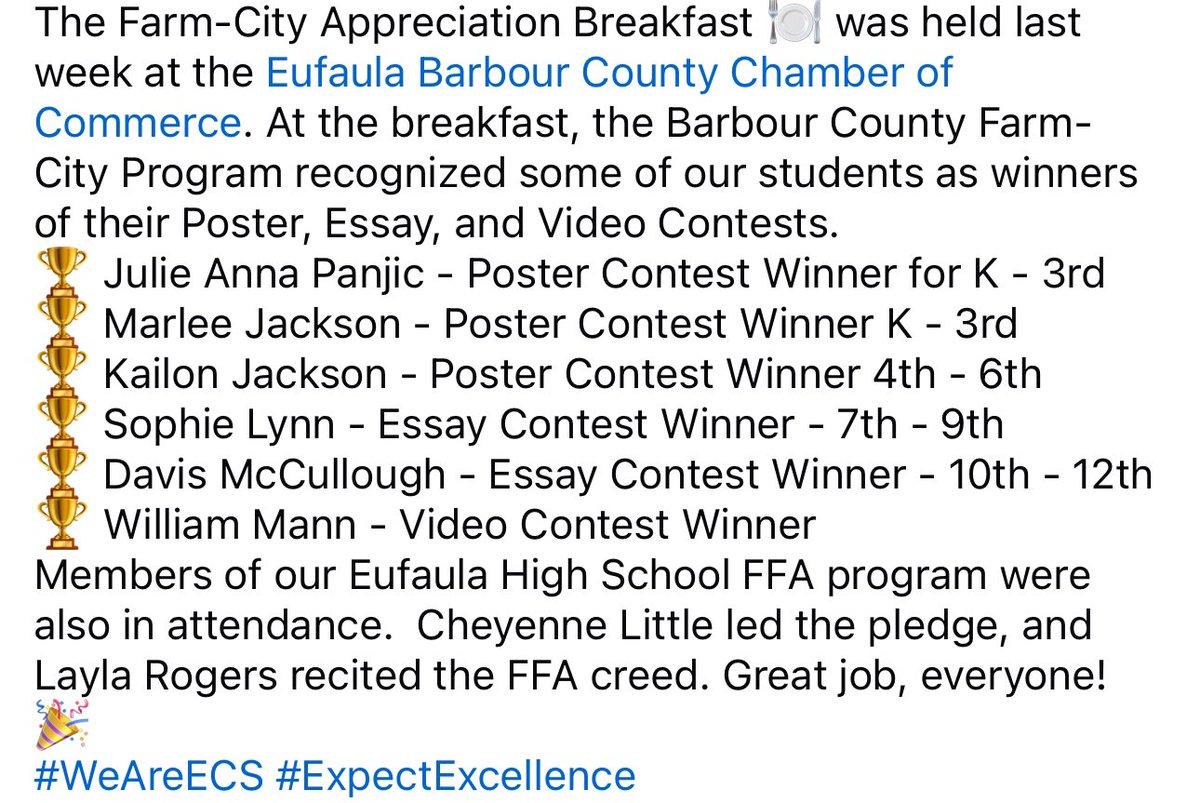 The Farm-City Appreciation Breakfast 🍽️ was held last week at the Eufaula Barbour County Chamber of Commerce. At the breakfast, the Barbour County Farm-City Program recognized some of our students as winners of their Poster, Essay, and Video Contests.
🏆 Julie Anna Panjic - Poster Contest Winner for K - 3rd
🏆 Marlee Jackson - Poster Contest Winner K - 3rd
🏆 Kailon Jackson - Poster Contest Winner 4th - 6th
🏆 Sophie Lynn - Essay Contest Winner - 7th - 9th
🏆 Davis McCullough - Essay Contest Winner - 10th - 12th
🏆 William Mann - Video Contest Winner
Members of our Eufaula High School FFA program were also in attendance. Cheyenne Little led the pledge, and Layla Rogers recited the FFA creed. Great job, everyone!
🎉
#WeAreECS #ExpectExcellence